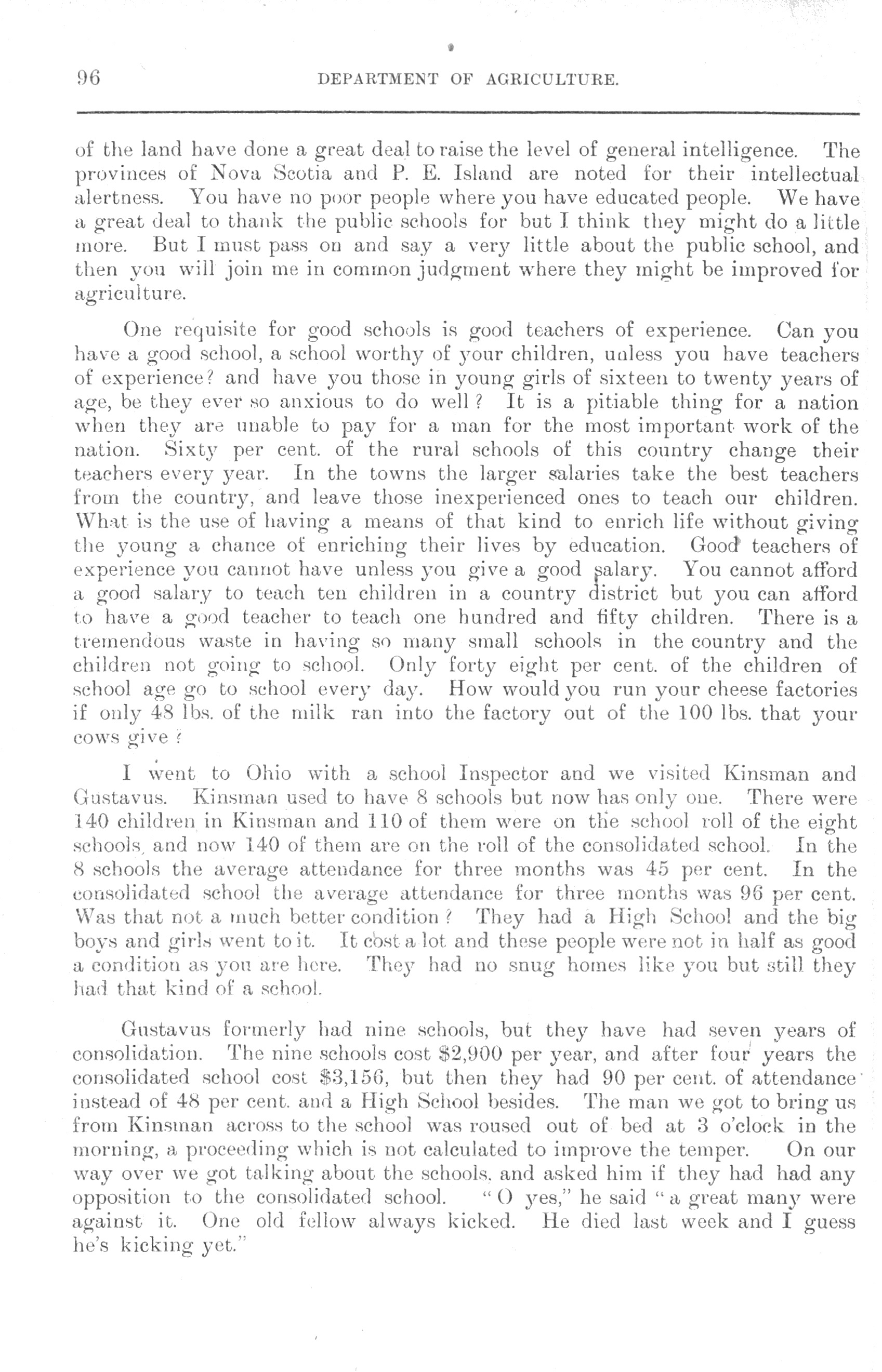 96 DEPARTMENT OF AGRICULTURE.

of the land have done a great deal to raise the level of general intelligence. The provinces of Nova Scotia and P. E. Island are noted for their intellectual alertness. You have no poor people where you have educated people. We have a great deal to thank the public schools for but I think they might do a little more. But I must pass on and say a very little about the public school, and then you will join me in common judgment where they might be improved for agriculture.

One requisite for good schools is good teachers of experience. Can you have a good school, a school worthy of your children, unless you have teachers of experience? and have you those in young girls of sixteen to twenty years of age, be they ever so anxious to do well? It is a pitiable thing for a nation when they are unable to pay for a man for the most important work of the nation. Sixty per cent. of the rural schools of this country change their teachers every year. In the towns the larger salaries take the best teachers from the country, and leave those inexperienced ones to teach our children. What is the use of having a means of that kind to enrich life without giving the young a chance of enriching their lives by education. Good teachers of experience you cannot have unless you give a good salary. You cannot afford a good salary to teach ten children in a country district but you can afford to have a good teacher to teach one hundred and fifty children. There is a tremendous waste in having so many small schools in the country and the children not going to school. Only forty eight per cent. of the children of school age go to school every day. How would you run your cheese factories if only 48 lbs. of the milk ran into the factory out of the 100 lbs. that your cows give?

I went to Ohio with a school Inspector and we visited Kinsman and Gustavus. Kinsman used to have 8 schools but now has only one. There were 140 children in Kinsman and 110 of them were on the school roll of the eight schools, and now 140 of them are on the roll of the consolidated school. In the 8 schools the average attendance for three months was 45 per cent. In the consolidated school the average attendance for three months was 96 per cent. Was that not a much better condition? They had a High School and the big boys and girls went to it. It cost a lot and these people were not in half as good a condition as you are here. They had no snug homes like you but still they had that kind of a school.

Gustavus formerly had nine schools, but they have had seven years of consolidation. The nine schools cost $2,900 per year, and after four years the consolidated school cost $3,156, but then they had 90 per cent. of attendance instead of 48 per cent. and a High School besides. The man we got to bring us from Kinsman across to the school was roused out of bed at 3 o'clock in the morning, a proceeding which is not calculated to improve the temper. On our way over we got talking about the schools, and asked him if they had had any opposition to the consolidated school. "O yes," he said "a great many were against it. One old fellow always kicked. He died last week and I guess he's kicking yet."